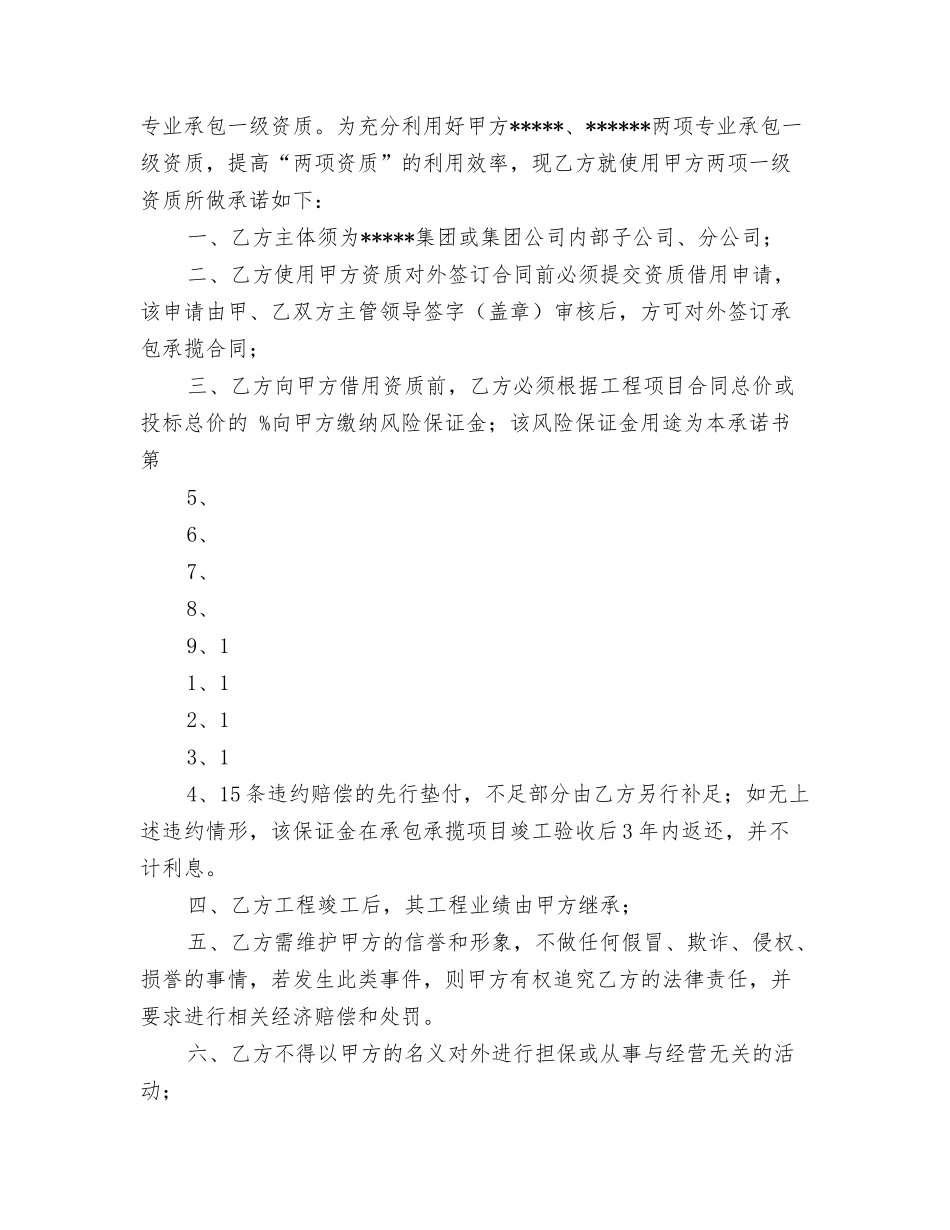 专业承包一级资质。为充分利用好甲方*****、******两项专业承包一级资质，提高“两项资质”的利用效率，现乙方就使用甲方两项一级资质所做承诺如下：

一、乙方主体须为*****集团或集团公司内部子公司、分公司；

二、乙方使用甲方资质对外签订合同前必须提交资质借用申请，该申请由甲、乙双方主管领导签字（盖章）审核后，方可对外签订承包承揽合同；

三、乙方向甲方借用资质前，乙方必须根据工程项目合同总价或投标总价的 %向甲方缴纳风险保证金；该风险保证金用途为本承诺书第

5、

6、

7、

8、

9、1

1、1

2、1

3、1

4、15条违约赔偿的先行垫付，不足部分由乙方另行补足；如无上述违约情形，该保证金在承包承揽项目竣工验收后3年内返还，并不计利息。

四、乙方工程竣工后，其工程业绩由甲方继承；

五、乙方需维护甲方的信誉和形象，不做任何假冒、欺诈、侵权、损誉的事情，若发生此类事件，则甲方有权追究乙方的法律责任，并要求进行相关经济赔偿和处罚。

六、乙方不得以甲方的名义对外进行担保或从事与经营无关的活动；